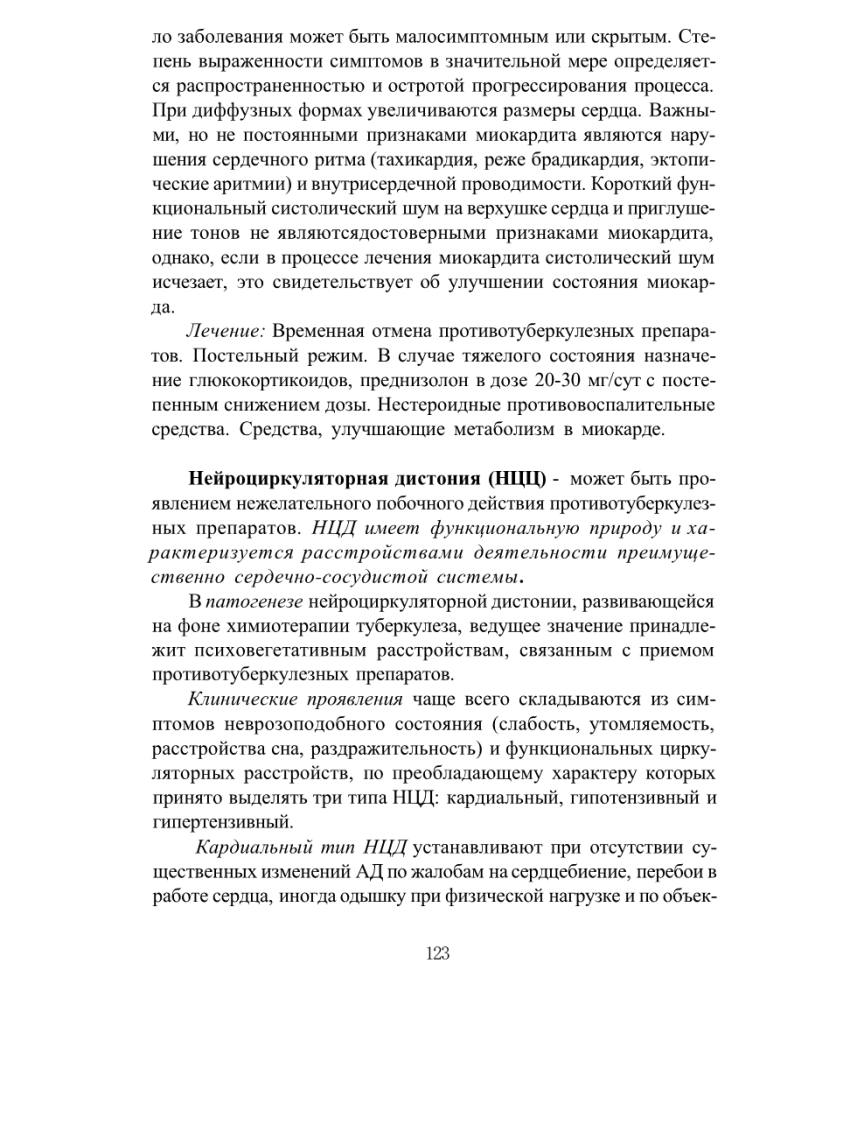 ло заболевания может быть малосимптомным или скрытым. Степень выраженности симптомов в значительной мере определяется распространенностью и остротой прогрессирования процесса. При диффузных формах увеличиваются размеры сердца. Важными, но не постоянными признаками миокардита являются нарушения сердечного ритма (тахикардия, реже брадикардия, эктопические аритмии) и внутрисердечной проводимости. Короткий функциональный систолический шум на верхушке сердца и приглушение тонов не являютсядостоверными признаками миокардита, однако, если в процессе лечения миокардита систолический шум исчезает, это свидетельствует об улучшении состояния миокарда.

Лечение: Временная отмена противотуберкулезных препаратов. Постельный режим. В случае тяжелого состояния назначение глюкокортикоидов, преднизолон в дозе 20-30 мг/сут с постепенным снижением дозы. Нестероидные противовоспалительные средства. Средства, улучшающие метаболизм в миокарде.

Нейроциркуляторная дистония (НЦЦ) - может быть проявлением нежелательного побочного действия противотуберкулезных препаратов. НЦД имеет функциональную природу и характеризуется расстройствами деятельности преимущественно сердечно-сосудистой системы.

В патогенезе нейроциркуляторной дистонии, развивающейся на фоне химиотерапии туберкулеза, ведущее значение принадлежит психовегетативным расстройствам, связанным с приемом противотуберкулезных препаратов.

Клинические проявления чаще всего складываются из симптомов неврозоподобного состояния (слабость, утомляемость, расстройства сна, раздражительность) и функциональных циркуляторных расстройств, по преобладающему характеру которых принято выделять три типа НЦД: кардиальный, гипотензивный и гипертензивный.

Кардиальный тип НЦД устанавливают при отсутствии существенных изменений АД по жалобам на сердцебиение, перебои в работе сердца, иногда одышку при физической нагрузке и по объек-

123